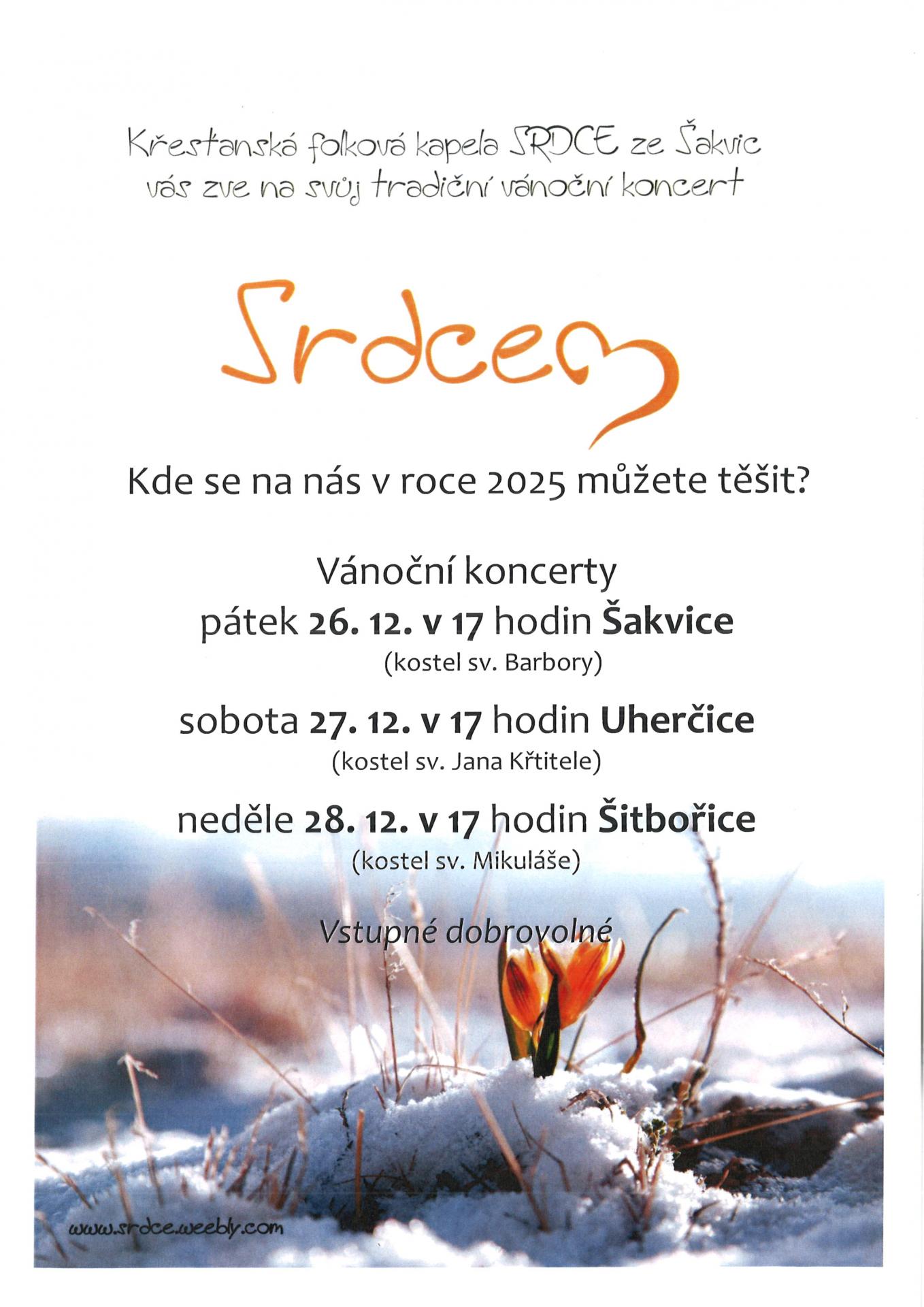 Křesťanská folková kapela SRDCE ze Šakvic vás zve na svůj tradiční vánoční koncert

Srdcem

Kde se na nás v roce 2025 můžete těšit?

Vánoční koncerty
pátek 26. 12. v 17 hodin Šakvice
(kostel sv. Barbory)

sobota 27. 12. v 17 hodin Uherčice
(kostel sv. Jana Křtitele)

neděle 28. 12. v 17 hodin Šitbořice
(kostel sv. Mikuláše)

Vstupné dobrovolné

www.srdce.weebly.com